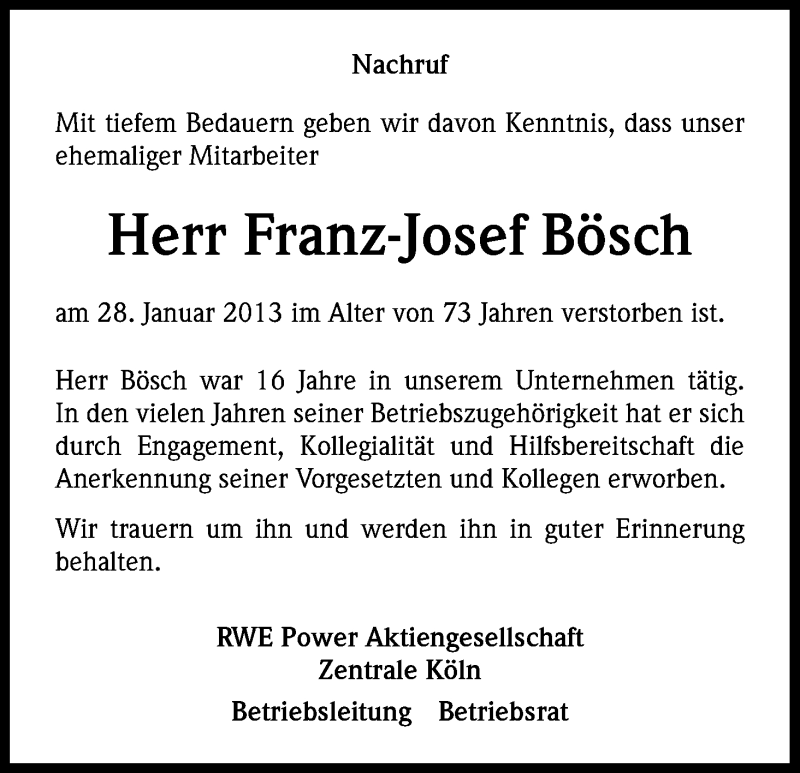 Nachruf

Mit tiefem Bedauern geben wir davon Kenntnis, dass unser ehemaliger Mitarbeiter

Herr Franz-Josef Bösch

am 28. Januar 2013 im Alter von 73 Jahren verstorben ist.

Herr Bösch war 16 Jahre in unserem Unternehmen tätig. In den vielen Jahren seiner Betriebszugehörigkeit hat er sich durch Engagement, Kollegialität und Hilfsbereitschaft die Anerkennung seiner Vorgesetzten und Kollegen erworben.

Wir trauern um ihn und werden ihn in guter Erinnerung behalten.

RWE Power Aktiengesellschaft
Zentrale Köln

Betriebsleitung Betriebsrat